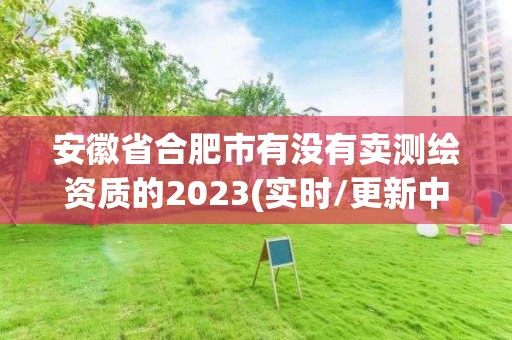 安徽省合肥市有没有卖测绘资质的2023(实时/更新中